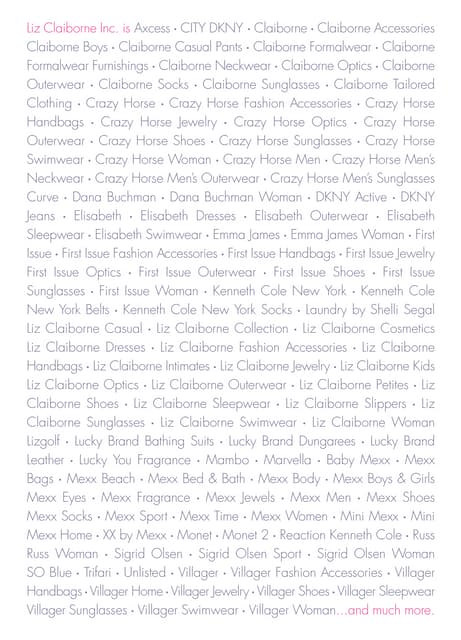 Liz Claiborne Inc. is Axcess • CITY DKNY • Claiborne • Claiborne Accessories Claiborne Boys • Claiborne Casual Pants • Claiborne Formalwear • Claiborne Formalwear Furnishings • Claiborne Neckwear • Claiborne Optics • Claiborne Outerwear • Claiborne Socks • Claiborne Sunglasses • Claiborne Tailored Clothing • Crazy Horse • Crazy Horse Fashion Accessories • Crazy Horse Handbags • Crazy Horse Jewelry • Crazy Horse Optics • Crazy Horse Outerwear • Crazy Horse Shoes • Crazy Horse Sunglasses • Crazy Horse Swimwear • Crazy Horse Woman • Crazy Horse Men • Crazy Horse Men's Neckwear • Crazy Horse Men's Outerwear • Crazy Horse Men's Sunglasses Curve • Dana Buchman • Dana Buchman Woman • DKNY Active • DKNY Jeans • Elisabeth • Elisabeth Dresses • Elisabeth Outerwear • Elisabeth Sleepwear • Elisabeth Swimwear • Emma James • Emma James Woman • First Issue • First Issue Fashion Accessories • First Issue Handbags • First Issue Jewelry First Issue Optics • First Issue Outerwear • First Issue Shoes • First Issue Sunglasses • First Issue Woman • Kenneth Cole New York • Kenneth Cole New York Belts • Kenneth Cole New York Socks • Laundry by Shelli Segal Liz Claiborne Casual • Liz Claiborne Collection • Liz Claiborne Cosmetics Liz Claiborne Dresses • Liz Claiborne Fashion Accessories • Liz Claiborne Handbags • Liz Claiborne Intimates • Liz Claiborne Jewelry • Liz Claiborne Kids Liz Claiborne Optics • Liz Claiborne Outerwear • Liz Claiborne Petites • Liz Claiborne Shoes • Liz Claiborne Sleepwear • Liz Claiborne Slippers • Liz Claiborne Sunglasses • Liz Claiborne Swimwear • Liz Claiborne Woman Lizgolf • Lucky Brand Bathing Suits • Lucky Brand Dungarees • Lucky Brand Leather • Lucky You Fragrance • Mambo • Marvella • Baby Mexx • Mexx Bags • Mexx Beach • Mexx Bed & Bath • Mexx Body • Mexx Boys & Girls Mexx Eyes • Mexx Fragrance • Mexx Jewels • Mexx Men • Mexx Shoes Mexx Socks • Mexx Sport • Mexx Time • Mexx Women • Mini Mexx • Mini Mexx Home • XX by Mexx • Monet • Monet 2 • Reaction Kenneth Cole • Russ Russ Woman • Sigrid Olsen • Sigrid Olsen Sport • Sigrid Olsen Woman SO Blue • Trifari • Unlisted • Villager • Villager Fashion Accessories • Villager Handbags • Villager Home • Villager Jewelry • Villager Shoes • Villager Sleepwear Villager Sunglasses • Villager Swimwear • Villager Woman...and much more.